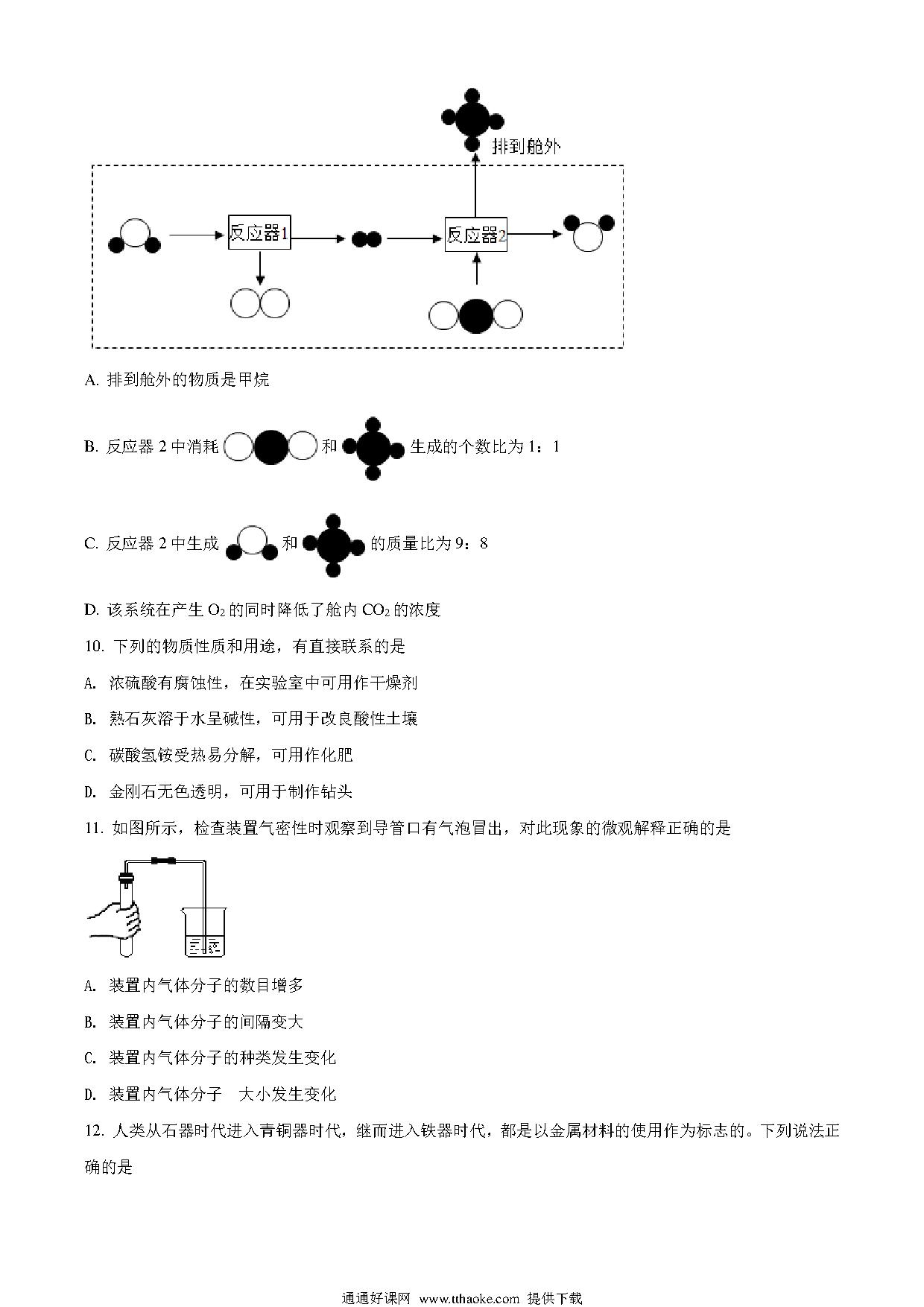 排到舱外

反应器1

反应器2

A. 排到舱外的物质是甲烷

B. 反应器 2 中消耗 和 生成的个数比为 1：1

C. 反应器 2 中生成 和 的质量比为 9：8

D. 该系统在产生 $O_2$ 的同时降低了舱内 $CO_2$ 的浓度

10. 下列的物质性质和用途，有直接联系的是

A. 浓硫酸有腐蚀性，在实验室中可用作干燥剂

B. 熟石灰溶于水呈碱性，可用于改良酸性土壤

C. 碳酸氢铵受热易分解，可用作化肥

D. 金刚石无色透明，可用于制作钻头

11. 如图所示，检查装置气密性时观察到导管口有气泡冒出，对此现象的微观解释正确的是

A. 装置内气体分子的数目增多

B. 装置内气体分子的间隔变大

C. 装置内气体分子的种类发生变化

D. 装置内气体分子 大小发生变化

12. 人类从石器时代进入青铜器时代，继而进入铁器时代，都是以金属材料的使用作为标志的。下列说法正确的是

通通好课网 www.tthaoke.com 提供下载